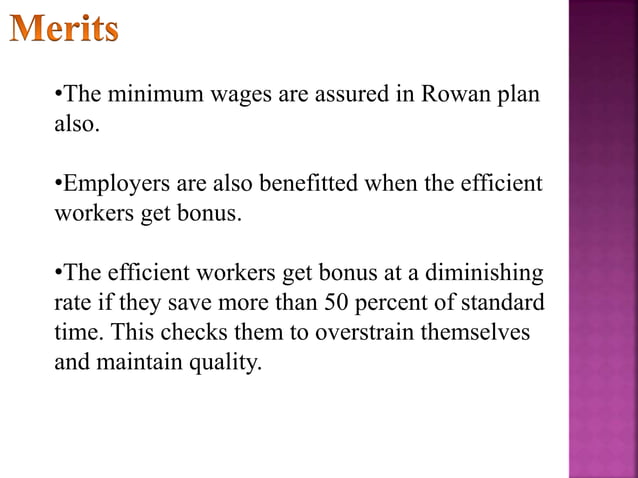 Merits

•The minimum wages are assured in Rowan plan also.

•Employers are also benefitted when the efficient workers get bonus.

•The efficient workers get bonus at a diminishing rate if they save more than 50 percent of standard time. This checks them to overstrain themselves and maintain quality.